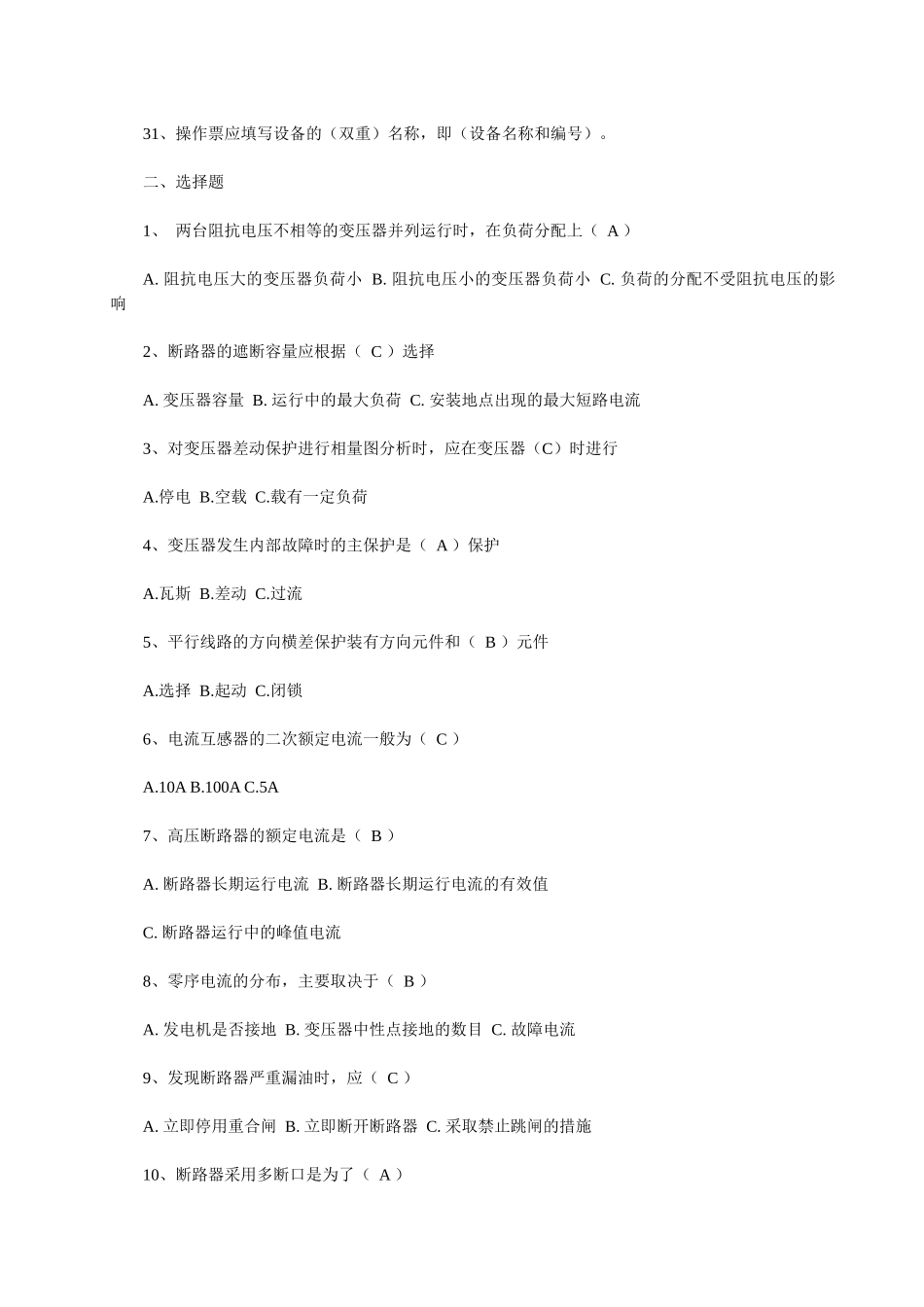 31、操作票应填写设备的（双重）名称，即（设备名称和编号）。

二、选择题

1、 两台阻抗电压不相等的变压器并列运行时，在负荷分配上（ A ）

A. 阻抗电压大的变压器负荷小 B. 阻抗电压小的变压器负荷小 C. 负荷的分配不受阻抗电压的影响

2、断路器的遮断容量应根据（ C ）选择

A. 变压器容量 B. 运行中的最大负荷 C. 安装地点出现的最大短路电流

3、对变压器差动保护进行相量图分析时，应在变压器（C）时进行

A.停电 B.空载 C.载有一定负荷

4、变压器发生内部故障时的主保护是（ A ）保护

A.瓦斯 B.差动 C.过流

5、平行线路的方向横差保护装有方向元件和（ B ）元件

A.选择 B.起动 C.闭锁

6、电流互感器的二次额定电流一般为（ C ）

A.10A B.100A C.5A

7、高压断路器的额定电流是（ B ）

A. 断路器长期运行电流 B. 断路器长期运行电流的有效值

C. 断路器运行中的峰值电流

8、零序电流的分布，主要取决于（ B ）

A. 发电机是否接地 B. 变压器中性点接地的数目 C. 故障电流

9、发现断路器严重漏油时，应（ C ）

A. 立即停用重合闸 B. 立即断开断路器 C. 采取禁止跳闸的措施

10、断路器采用多断口是为了（ A ）